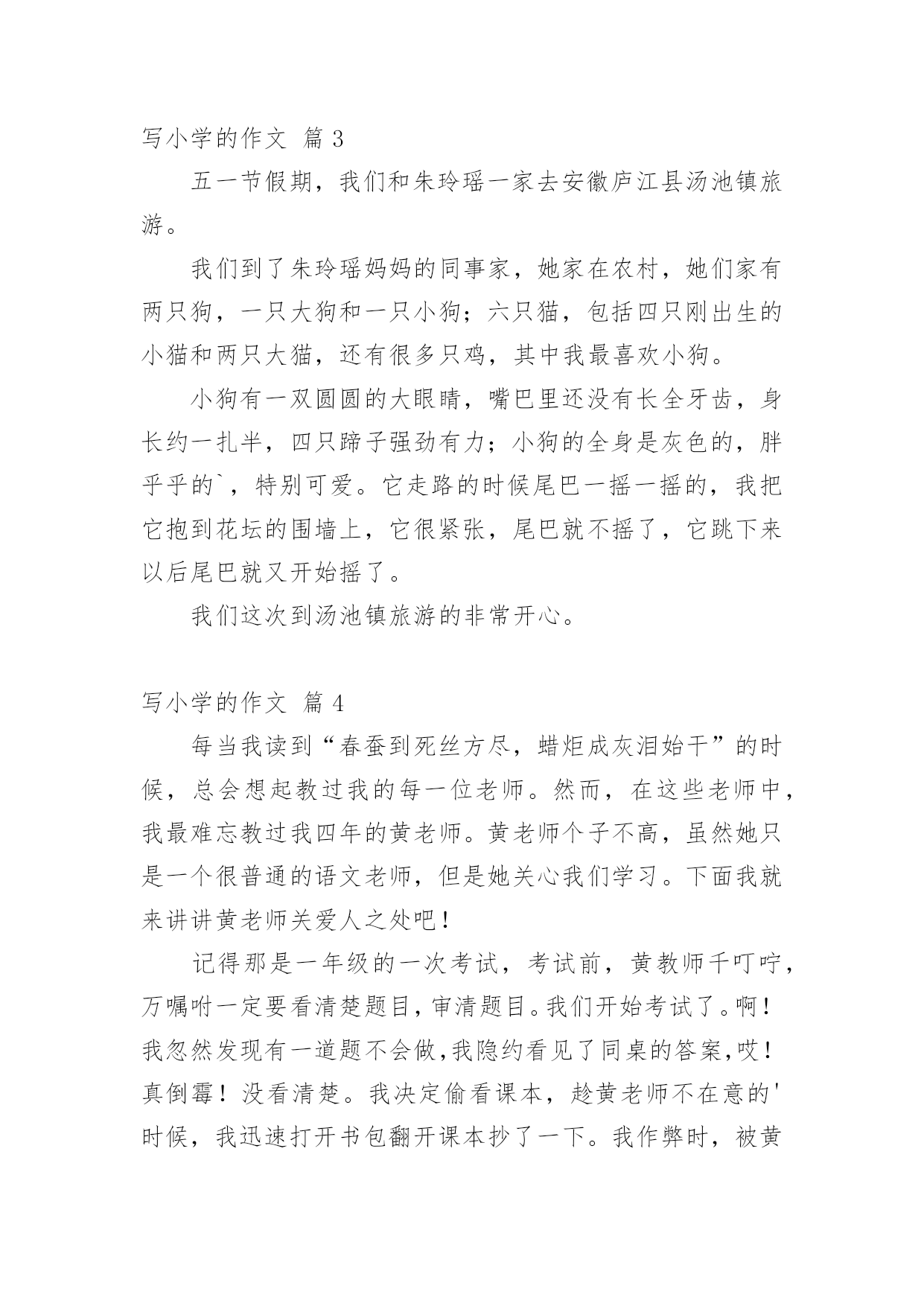 写小学的作文 篇 3

五一节假期，我们和朱玲瑶一家去安徽庐江县汤池镇旅游。

我们到了朱玲瑶妈妈的同事家，她家在农村，她们家有两只狗，一只大狗和一只小狗；六只猫，包括四只刚出生的小猫和两只大猫，还有很多只鸡，其中我最喜欢小狗。

小狗有一双圆圆的大眼睛，嘴巴里还没有长全牙齿，身长约一扎半，四只蹄子强劲有力；小狗的全身是灰色的，胖乎乎的`，特别可爱。它走路的时候尾巴一摇一摇的，我把它抱到花坛的围墙上，它很紧张，尾巴就不摇了，它跳下来以后尾巴就又开始摇了。

我们这次到汤池镇旅游的非常开心。

写小学的作文 篇 4

每当我读到“春蚕到死丝方尽，蜡炬成灰泪始干”的时候，总会想起教过我的每一位老师。然而，在这些老师中，我最难忘教过我四年的黄老师。黄老师个子不高，虽然她只是一个很普通的语文老师，但是她关心我们学习。下面我就来讲讲黄老师关爱人之处吧！

记得那是一年级的一次考试，考试前，黄教师千叮咛，万嘱咐一定要看清楚题目，审清题目。我们开始考试了。啊！我忽然发现有一道题不会做，我隐约看见了同桌的答案，哎！真倒霉！没看清楚。我决定偷看课本，趁黄老师不在意的'时候，我迅速打开书包翻开课本抄了一下。我作弊时，被黄